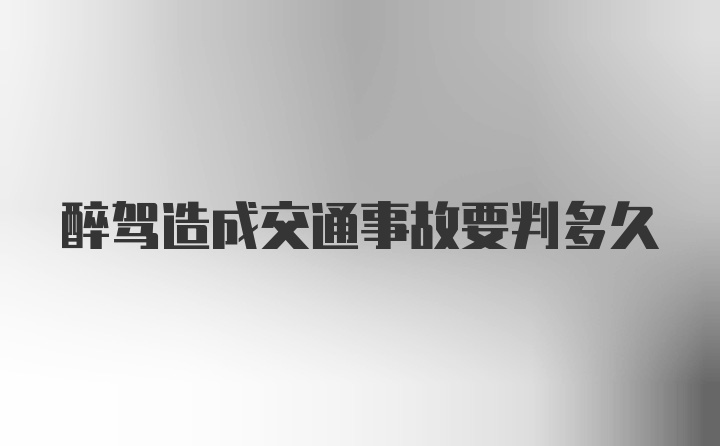 醉驾造成交通事故要判多久